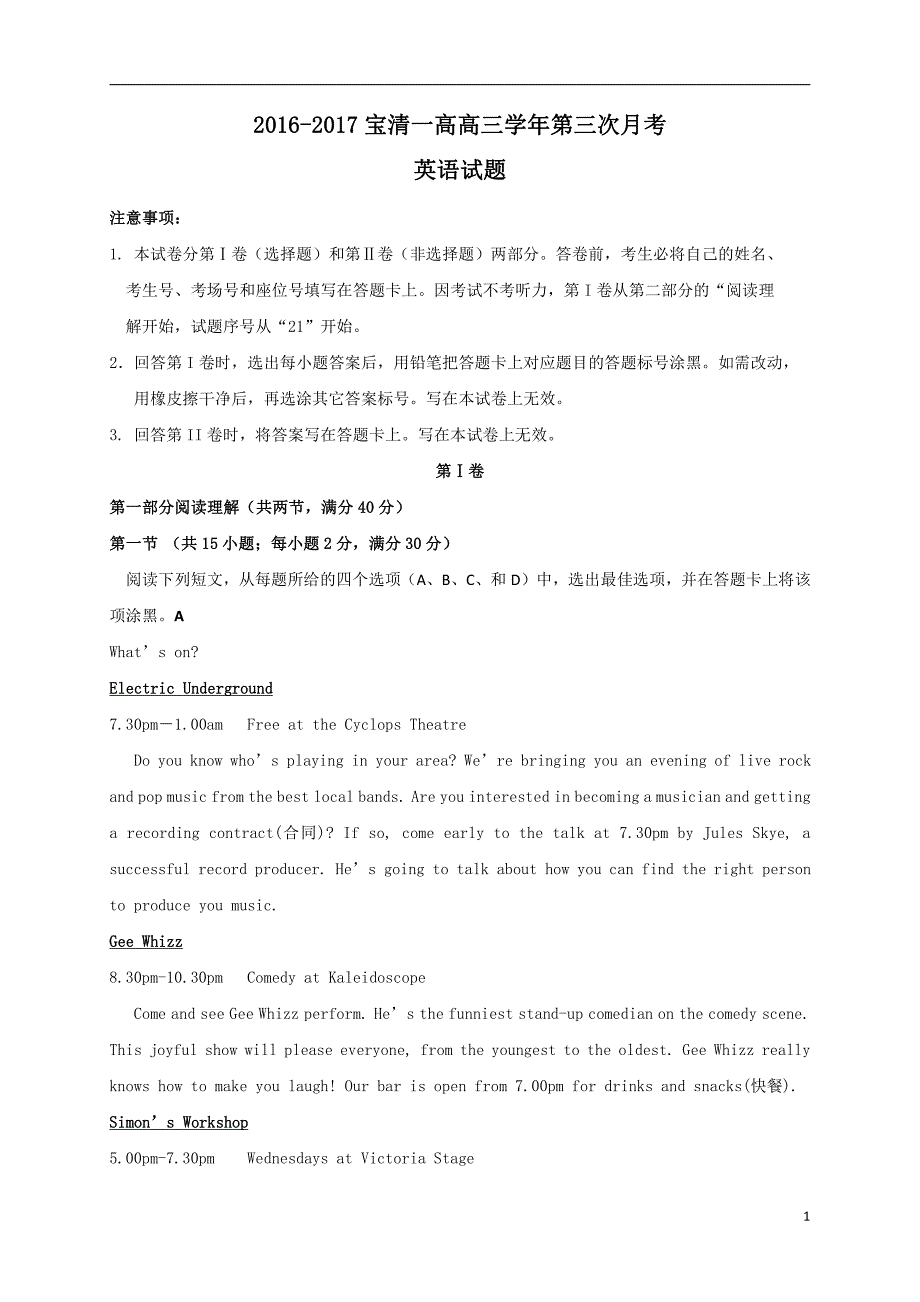 2016-2017 宝清一高高三学年第三次月考

英语试题

注意事项：

1. 本试卷分第Ⅰ卷（选择题）和第Ⅱ卷（非选择题）两部分。答卷前，考生必将自己的姓名、考生号、考场号和座位号填写在答题卡上。因考试不考听力，第Ⅰ卷从第二部分的“阅读理解开始，试题序号从“21”开始。

2. 回答第Ⅰ卷时，选出每小题答案后，用铅笔把答题卡上对应题目的答题标号涂黑。如需改动，用橡皮擦干净后，再选涂其它答案标号。写在本试卷上无效。

3. 回答第 II 卷时，将答案写在答题卡上。写在本试卷上无效。

第Ⅰ卷

第一部分阅读理解（共两节，满分 40 分）

第一节 （共 15 小题；每小题 2 分，满分 30 分）

阅读下列短文，从每题所给的四个选项（A、B、C、和 D）中，选出最佳选项，并在答题卡上将该项涂黑。A

What’s on?

Electric Underground

7.30pm－1.00am Free at the Cyclops Theatre

Do you know who’s playing in your area? We’re bringing you an evening of live rock and pop music from the best local bands. Are you interested in becoming a musician and getting a recording contract(合同)? If so, come early to the talk at 7.30pm by Jules Skye, a successful record producer. He’s going to talk about how you can find the right person to produce you music.

Gee Whizz

8.30pm-10.30pm Comedy at Kaleidoscope

Come and see Gee Whizz perform. He’s the funniest stand-up comedian on the comedy scene. This joyful show will please everyone, from the youngest to the oldest. Gee Whizz really knows how to make you laugh! Our bar is open from 7.00pm for drinks and snacks(快餐).

Simon’s Workshop

5.00pm-7.30pm Wednesdays at Victoria Stage

1